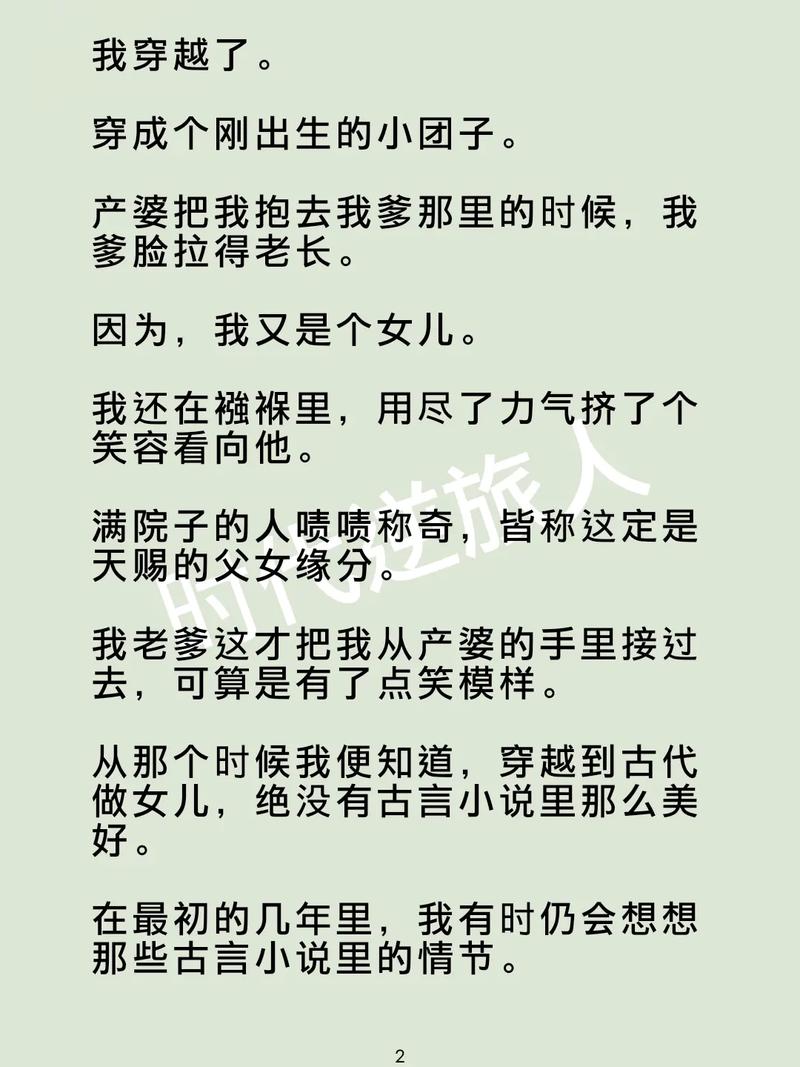 我穿越了。

穿成个刚出生的小团子。

产婆把我抱去我爹那里的时候，我爹脸拉得老长。

因为，我又是个女儿。

我还在襁褓里，用尽了力气挤了个笑容看向他。

满院子的人啧啧称奇，皆称这定是天赐的父女缘分。

我老爹这才把我从产婆的手里接过去，可算是有了点笑模样。

从那个时候我便知道，穿越到古代做女儿，绝没有古言小说里那么美好。

在最初的几年里，我有时仍会想想那些古言小说里的情节。

时代逆旅人

2